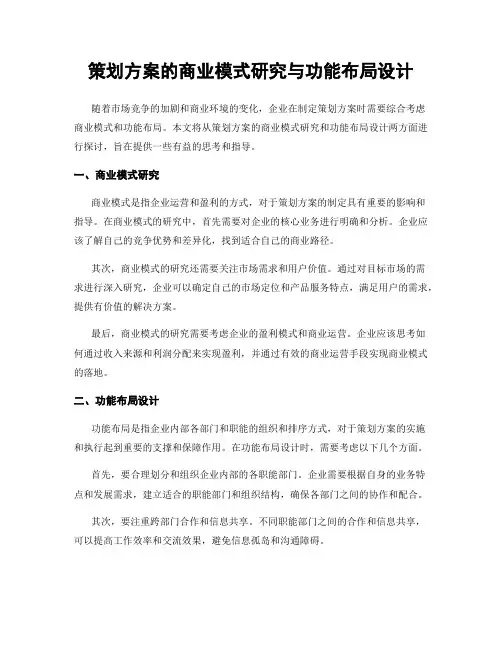 策划方案的商业模式研究与功能布局设计

随着市场竞争的加剧和商业环境的变化，企业在制定策划方案时需要综合考虑商业模式和功能布局。本文将从策划方案的商业模式研究和功能布局设计两方面进行探讨，旨在提供一些有益的思考和指导。

一、商业模式研究

商业模式是指企业运营和盈利的方式，对于策划方案的制定具有重要的影响和指导。在商业模式的研究中，首先需要对企业的核心业务进行明确和分析。企业应该了解自己的竞争优势和差异化，找到适合自己的商业路径。

其次，商业模式的研究还需要关注市场需求和用户价值。通过对目标市场的需求进行深入研究，企业可以确定自己的市场定位和产品服务特点，满足用户的需求，提供有价值的解决方案。

最后，商业模式的研究需要考虑企业的盈利模式和商业运营。企业应该思考如何通过收入来源和利润分配来实现盈利，并通过有效的商业运营手段实现商业模式的落地。

二、功能布局设计

功能布局是指企业内部各部门和职能的组织和排序方式，对于策划方案的实施和执行起到重要的支撑和保障作用。在功能布局设计时，需要考虑以下几个方面。

首先，要合理划分和组织企业内部的各职能部门。企业需要根据自身的业务特点和发展需求，建立适合的职能部门和组织结构，确保各部门之间的协作和配合。

其次，要注重跨部门合作和信息共享。不同职能部门之间的合作和信息共享，可以提高工作效率和交流效果，避免信息孤岛和沟通障碍。